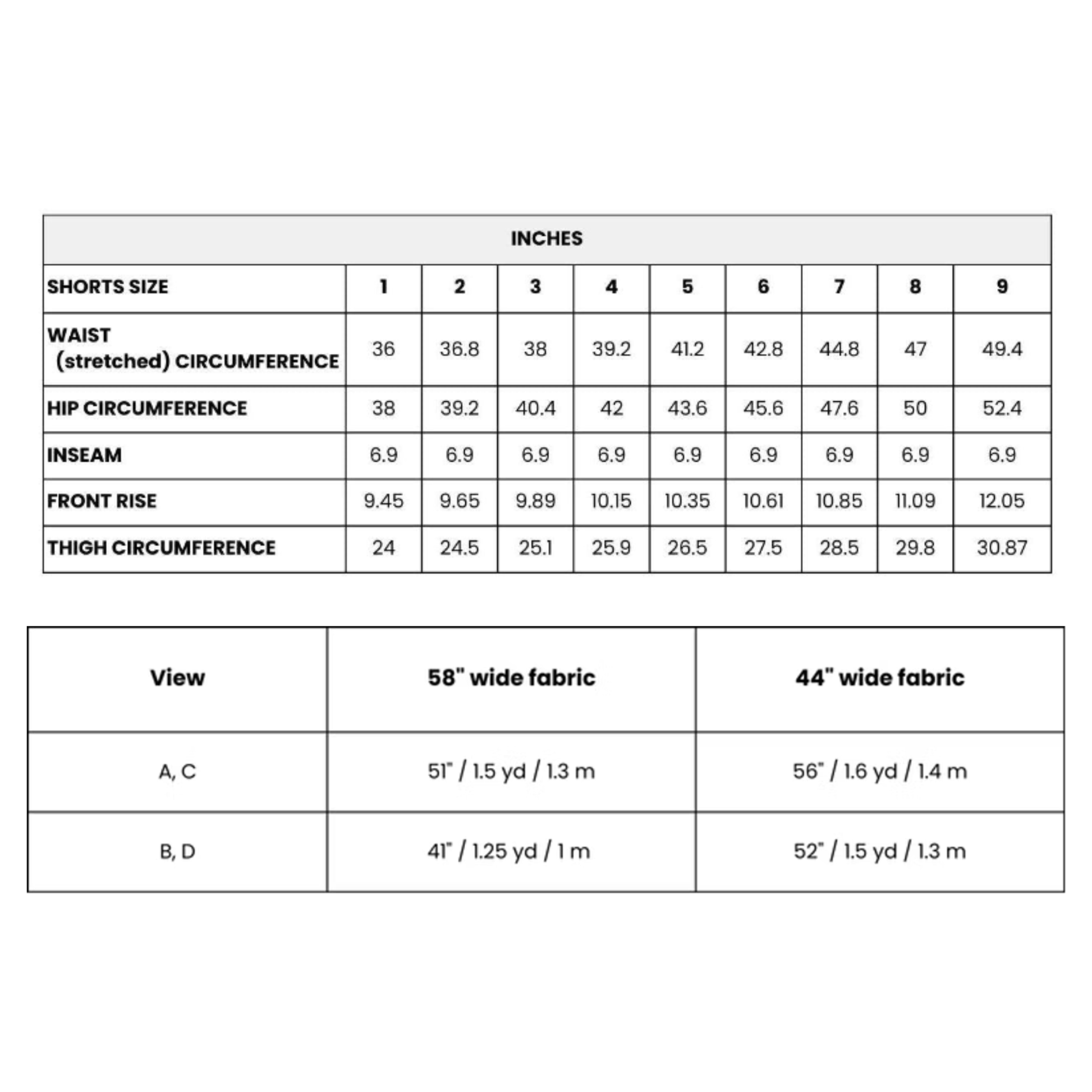 INCHES

| SHORTS SIZE | 1 | 2 | 3 | 4 | 5 | 6 | 7 | 8 | 9 |
|---|---|---|---|---|---|---|---|---|---|
| WAIST (stretched) CIRCUMFERENCE | 36 | 36.8 | 38 | 39.2 | 41.2 | 42.8 | 44.8 | 47 | 49.4 |
| HIP CIRCUMFERENCE | 38 | 39.2 | 40.4 | 42 | 43.6 | 45.6 | 47.6 | 50 | 52.4 |
| INSEAM | 6.9 | 6.9 | 6.9 | 6.9 | 6.9 | 6.9 | 6.9 | 6.9 | 6.9 |
| FRONT RISE | 9.45 | 9.65 | 9.89 | 10.15 | 10.35 | 10.61 | 10.85 | 11.09 | 12.05 |
| THIGH CIRCUMFERENCE | 24 | 24.5 | 25.1 | 25.9 | 26.5 | 27.5 | 28.5 | 29.8 | 30.87 |

| View | 58" wide fabric | 44" wide fabric |
|---|---|---|
| A, C | 51" / 1.5 yd / 1.3 m | 56" / 1.6 yd / 1.4 m |
| B, D | 41" / 1.25 yd / 1 m | 52" / 1.5 yd / 1.3 m |